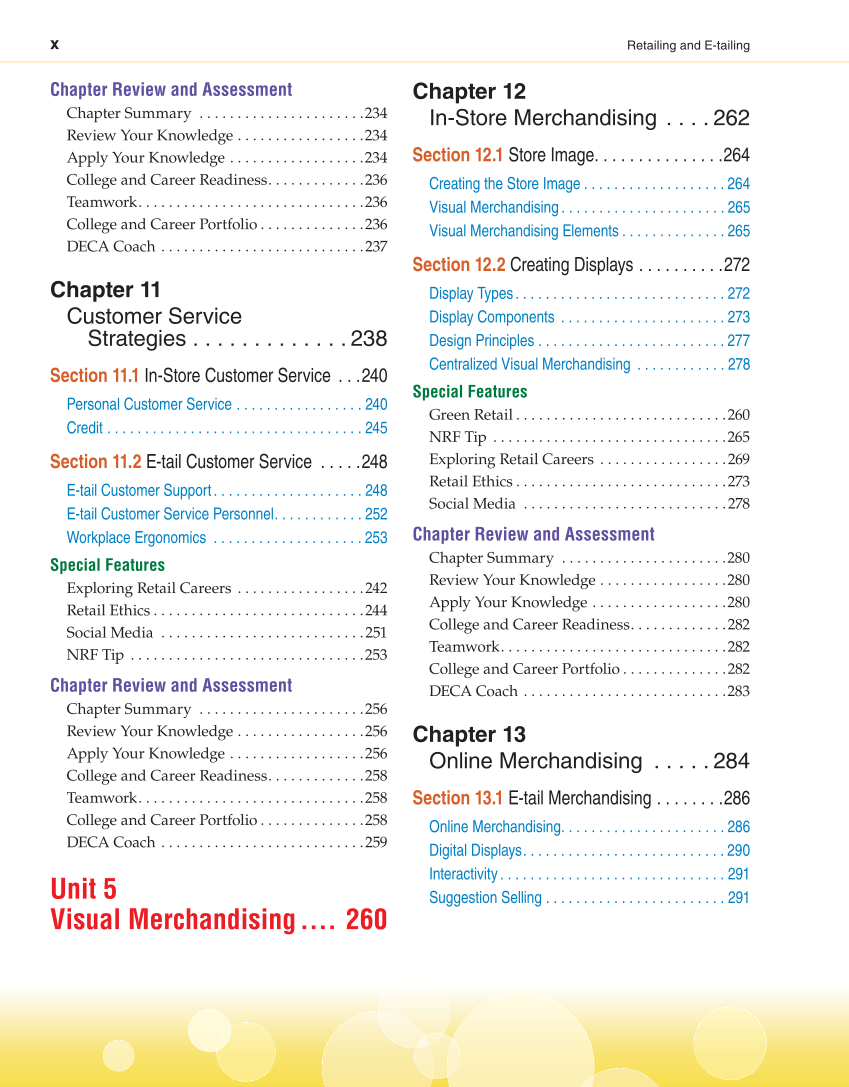 x

Retailing and E-tailing

Chapter Review and Assessment
Chapter Summary . . . . . . . . . . . . . . . . . . . . . .234
Review Your Knowledge . . . . . . . . . . . . . . . . .234
Apply Your Knowledge . . . . . . . . . . . . . . . . . .234
College and Career Readiness. . . . . . . . . . . . .236
Teamwork. . . . . . . . . . . . . . . . . . . . . . . . . . . . . .236
College and Career Portfolio . . . . . . . . . . . . . .236
DECA Coach . . . . . . . . . . . . . . . . . . . . . . . . . . .237

Chapter 11
Customer Service Strategies . . . . . . . . . . . . . 238

Section 11.1 In-Store Customer Service . . .240
Personal Customer Service . . . . . . . . . . . . . . . . . 240
Credit . . . . . . . . . . . . . . . . . . . . . . . . . . . . . . . . . . 245

Section 11.2 E-tail Customer Service . . . . .248
E-tail Customer Support . . . . . . . . . . . . . . . . . . . . 248
E-tail Customer Service Personnel. . . . . . . . . . . . 252
Workplace Ergonomics . . . . . . . . . . . . . . . . . . . . 253

Special Features
Exploring Retail Careers . . . . . . . . . . . . . . . . .242
Retail Ethics . . . . . . . . . . . . . . . . . . . . . . . . . . . .244
Social Media . . . . . . . . . . . . . . . . . . . . . . . . . . .251
NRF Tip . . . . . . . . . . . . . . . . . . . . . . . . . . . . . . .253

Chapter Review and Assessment
Chapter Summary . . . . . . . . . . . . . . . . . . . . . .256
Review Your Knowledge . . . . . . . . . . . . . . . . .256
Apply Your Knowledge . . . . . . . . . . . . . . . . . .256
College and Career Readiness. . . . . . . . . . . . .258
Teamwork. . . . . . . . . . . . . . . . . . . . . . . . . . . . . .258
College and Career Portfolio . . . . . . . . . . . . . .258
DECA Coach . . . . . . . . . . . . . . . . . . . . . . . . . . .259

Unit 5
Visual Merchandising . . . . 260

Chapter 12
In-Store Merchandising . . . . 262

Section 12.1 Store Image. . . . . . . . . . . . . . .264
Creating the Store Image . . . . . . . . . . . . . . . . . . . 264
Visual Merchandising . . . . . . . . . . . . . . . . . . . . . . 265
Visual Merchandising Elements . . . . . . . . . . . . . . 265

Section 12.2 Creating Displays . . . . . . . . . .272
Display Types . . . . . . . . . . . . . . . . . . . . . . . . . . . . 272
Display Components . . . . . . . . . . . . . . . . . . . . . . 273
Design Principles . . . . . . . . . . . . . . . . . . . . . . . . . 277
Centralized Visual Merchandising . . . . . . . . . . . . 278

Special Features
Green Retail . . . . . . . . . . . . . . . . . . . . . . . . . . . .260
NRF Tip . . . . . . . . . . . . . . . . . . . . . . . . . . . . . . .265
Exploring Retail Careers . . . . . . . . . . . . . . . . .269
Retail Ethics . . . . . . . . . . . . . . . . . . . . . . . . . . . .273
Social Media . . . . . . . . . . . . . . . . . . . . . . . . . . .278

Chapter Review and Assessment
Chapter Summary . . . . . . . . . . . . . . . . . . . . . .280
Review Your Knowledge . . . . . . . . . . . . . . . . .280
Apply Your Knowledge . . . . . . . . . . . . . . . . . .280
College and Career Readiness. . . . . . . . . . . . .282
Teamwork. . . . . . . . . . . . . . . . . . . . . . . . . . . . . .282
College and Career Portfolio . . . . . . . . . . . . . .282
DECA Coach . . . . . . . . . . . . . . . . . . . . . . . . . . .283

Chapter 13
Online Merchandising . . . . . 284

Section 13.1 E-tail Merchandising . . . . . . . .286
Online Merchandising. . . . . . . . . . . . . . . . . . . . . . 286
Digital Displays. . . . . . . . . . . . . . . . . . . . . . . . . . . 290
Interactivity . . . . . . . . . . . . . . . . . . . . . . . . . . . . . . 291
Suggestion Selling . . . . . . . . . . . . . . . . . . . . . . . . 291